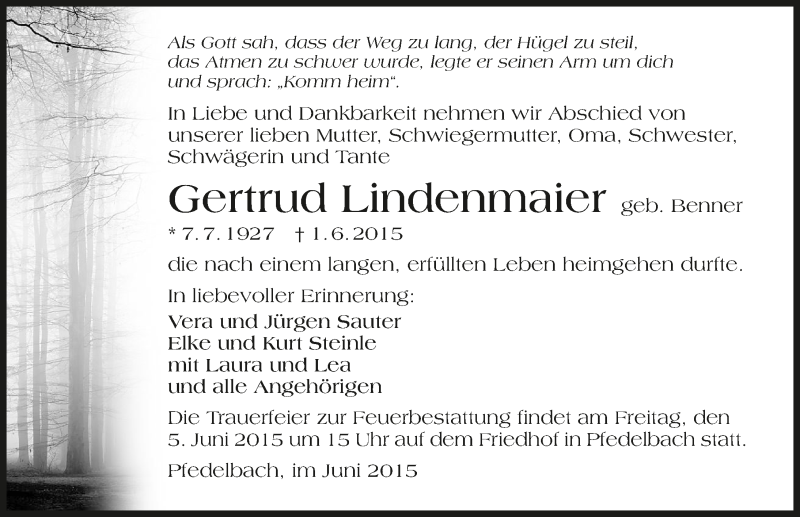 Als Gott sah, dass der Weg zu lang, der Hügel zu steil, das Atmen zu schwer wurde, legte er seinen Arm um dich und sprach: „Komm heim“.

In Liebe und Dankbarkeit nehmen wir Abschied von unserer lieben Mutter, Schwiegermutter, Oma, Schwester, Schwägerin und Tante

Gertrud Lindenmaier geb. Benner

* 7. 7. 1927 † 1. 6. 2015

die nach einem langen, erfüllten Leben heimgehen durfte.

In liebevoller Erinnerung:
Vera und Jürgen Sauter
Elke und Kurt Steinle
mit Laura und Lea
und alle Angehörigen

Die Trauerfeier zur Feuerbestattung findet am Freitag, den 5. Juni 2015 um 15 Uhr auf dem Friedhof in Pfedelbach statt.

Pfedelbach, im Juni 2015